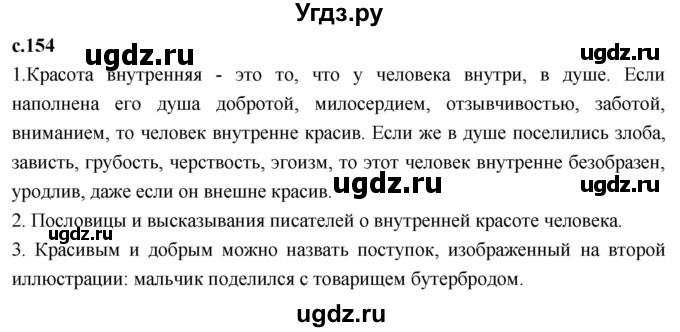 Угдз.ру

с.154 ugdz.ru ugdz.ru

1.Красота внутренняя - это то, что у человека внутри, в душе. Если наполнена его душа добротой, милосердием, отзывчивостью, заботой, вниманием, то человек внутренне красив. Если же в душе поселились злоба, зависть, грубость, черствость, эгоизм, то этот человек внутренне безобразен, уродлив, даже если он внешне красив. ugdz.ru ugdz.ru

2. Пословицы и высказывания писателей о внутренней красоте человека.

ugdz.ru

3. Красивым и добрым можно назвать поступок, изображенный на второй иллюстрации: мальчик поделился с товарищем бутербродом.

ugdz.ru